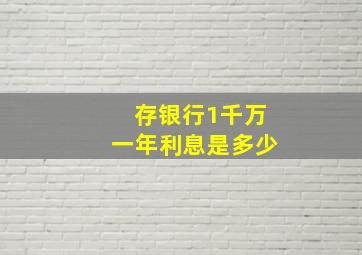 存银行1千万
一年利息是多少